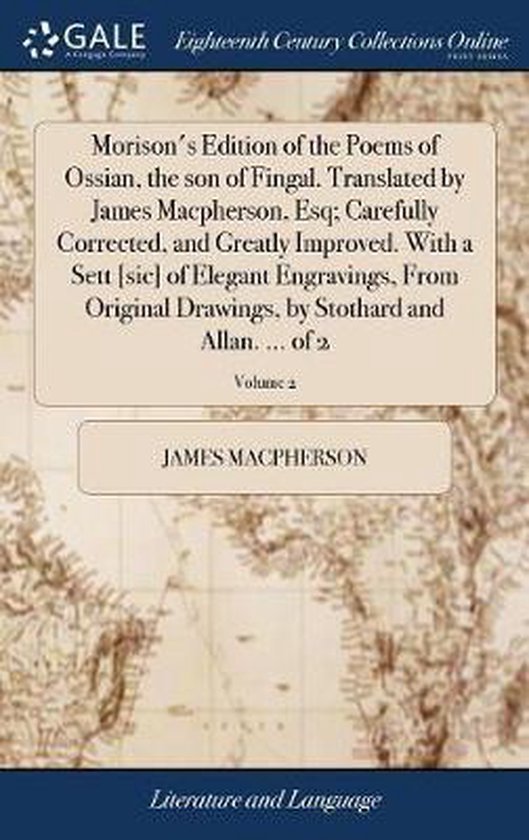 GALE
A Cengage Company

Eighteenth Century Collections Online
PRINT EDITIONS

Morison's Edition of the Poems of Ossian, the son of Fingal. Translated by James Macpherson. Esq; Carefully Corrected, and Greatly Improved. With a Sett [sic] of Elegant Engravings, From Original Drawings, by Stothard and Allan. ... of 2

Volume 2

JAMES MACPHERSON

Literature and Language